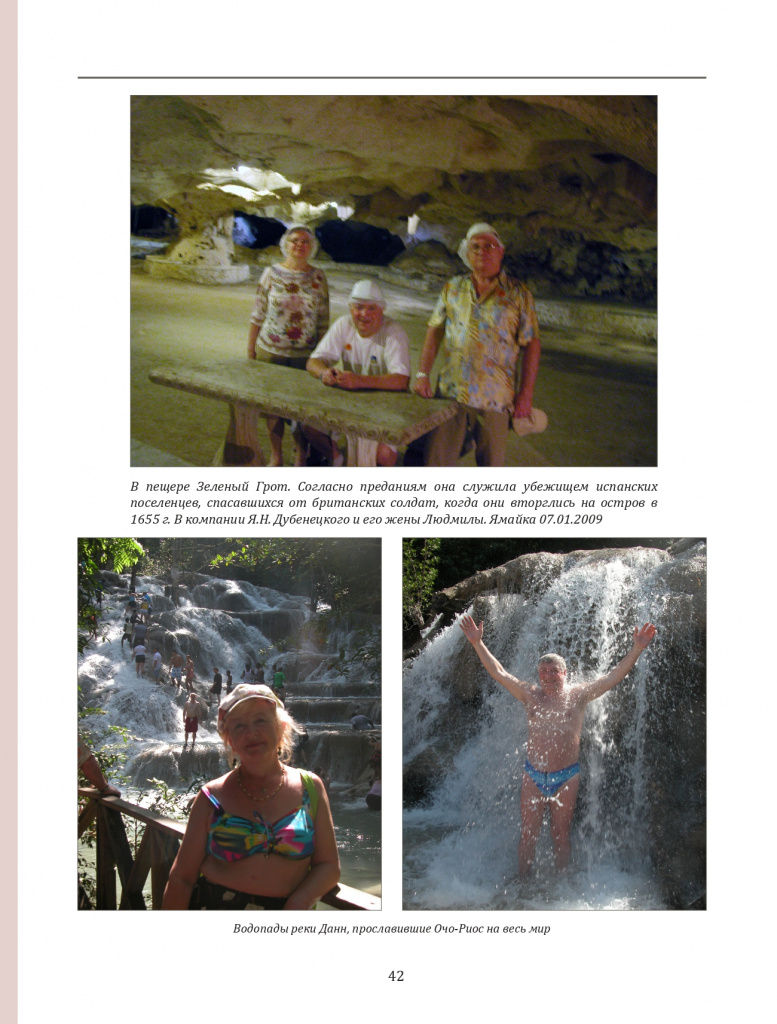 В пещере Зеленый Грот. Согласно преданиям она служила убежищем испанских поселенцев, спасавшихся от британских солдат, когда они вторглись на остров в 1655 г. В компании Я.Н. Дубенецкого и его жены Людмилы. Ямайка 07.01.2009

Водопады реки Данн, прославившие Очо-Риос на весь мир

42